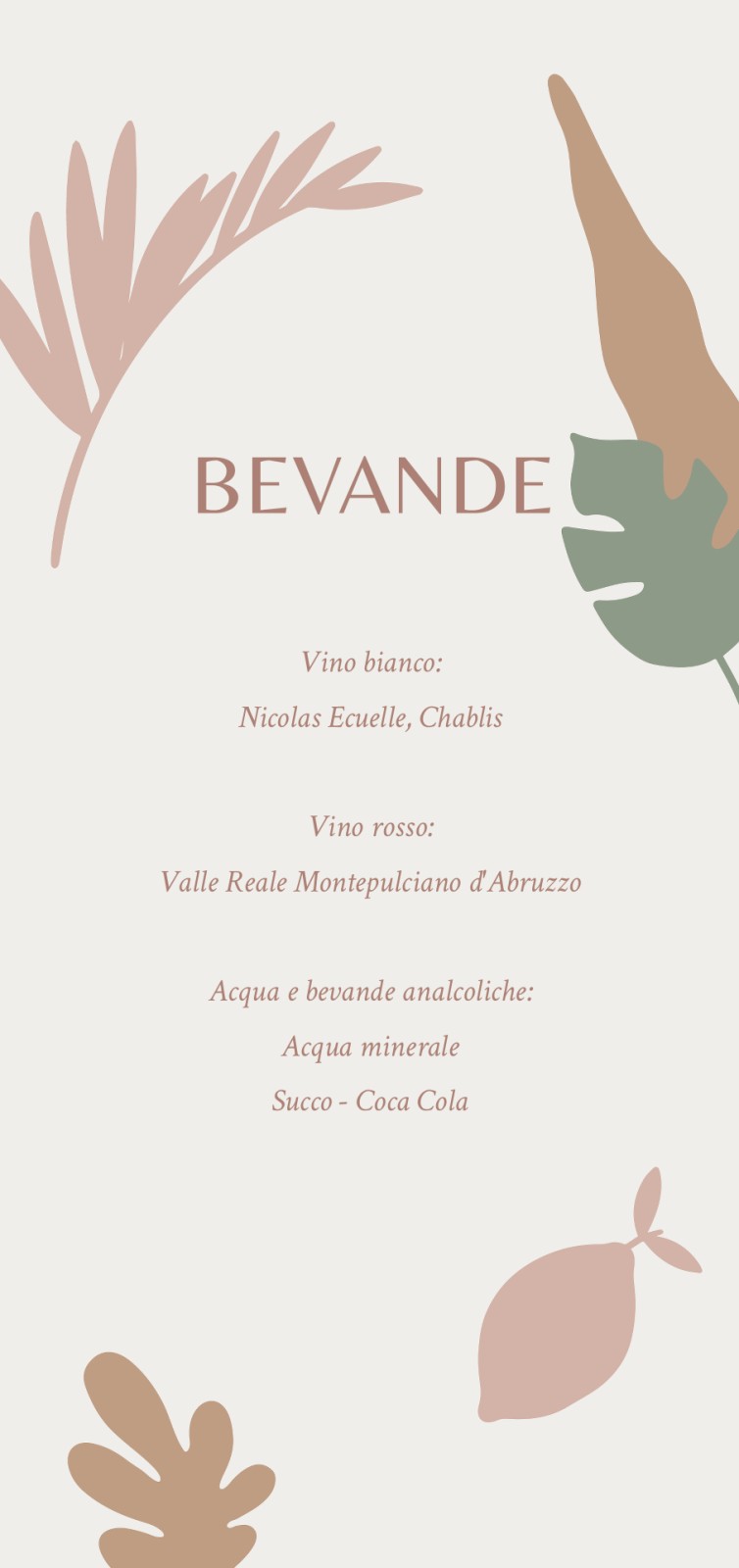 BEVANDE

Vino bianco:

Nicolas Ecuelle, Chablis

Vino rosso:

Valle Reale Montepulciano d'Abruzzo

Acqua e bevande analcoliche:

Acqua minerale

Succo - Coca Cola